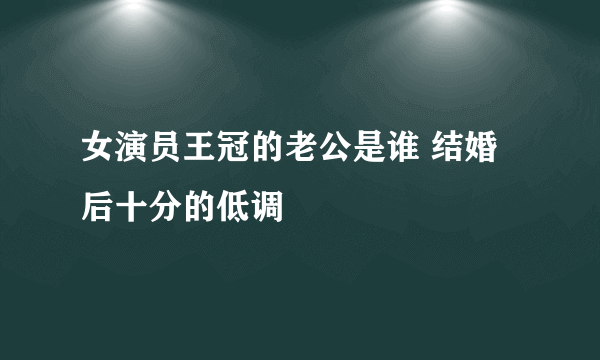 女演员王冠的老公是谁 结婚后十分的低调